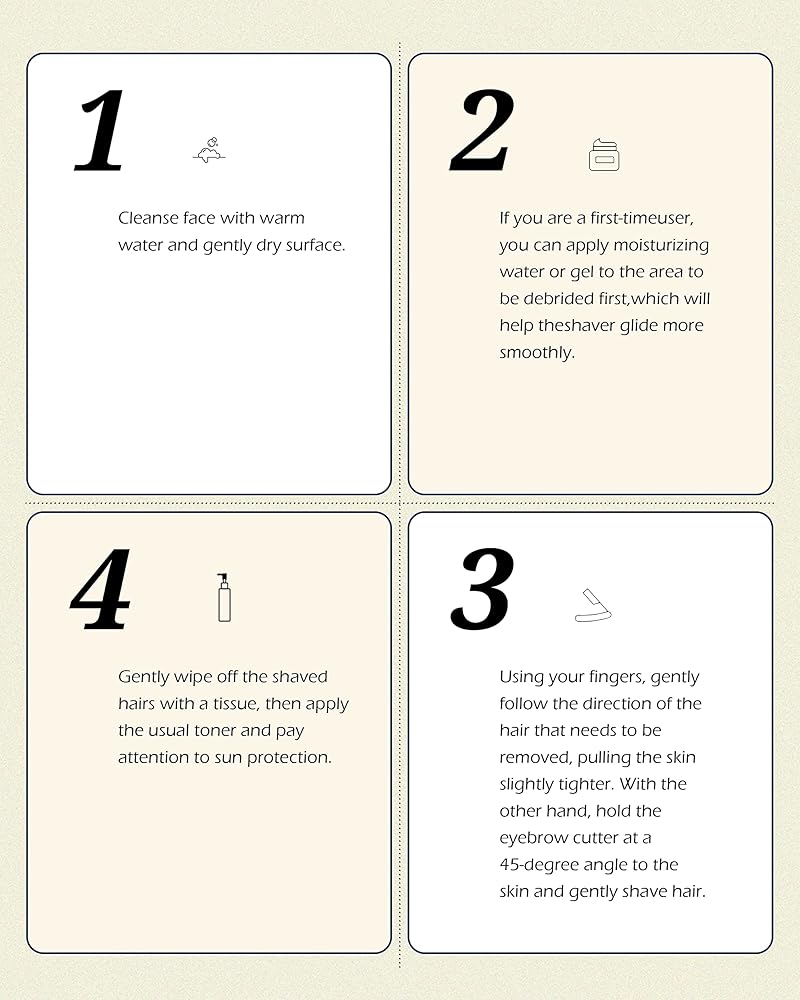 1

Cleanse face with warm water and gently dry surface.

2

If you are a first-timeuser, you can apply moisturizing water or gel to the area to be debrided first,which will help theshaver glide more smoothly.

4

Gently wipe off the shaved hairs with a tissue, then apply the usual toner and pay attention to sun protection.

3

Using your fingers, gently follow the direction of the hair that needs to be removed, pulling the skin slightly tighter. With the other hand, hold the eyebrow cutter at a 45-degree angle to the skin and gently shave hair.